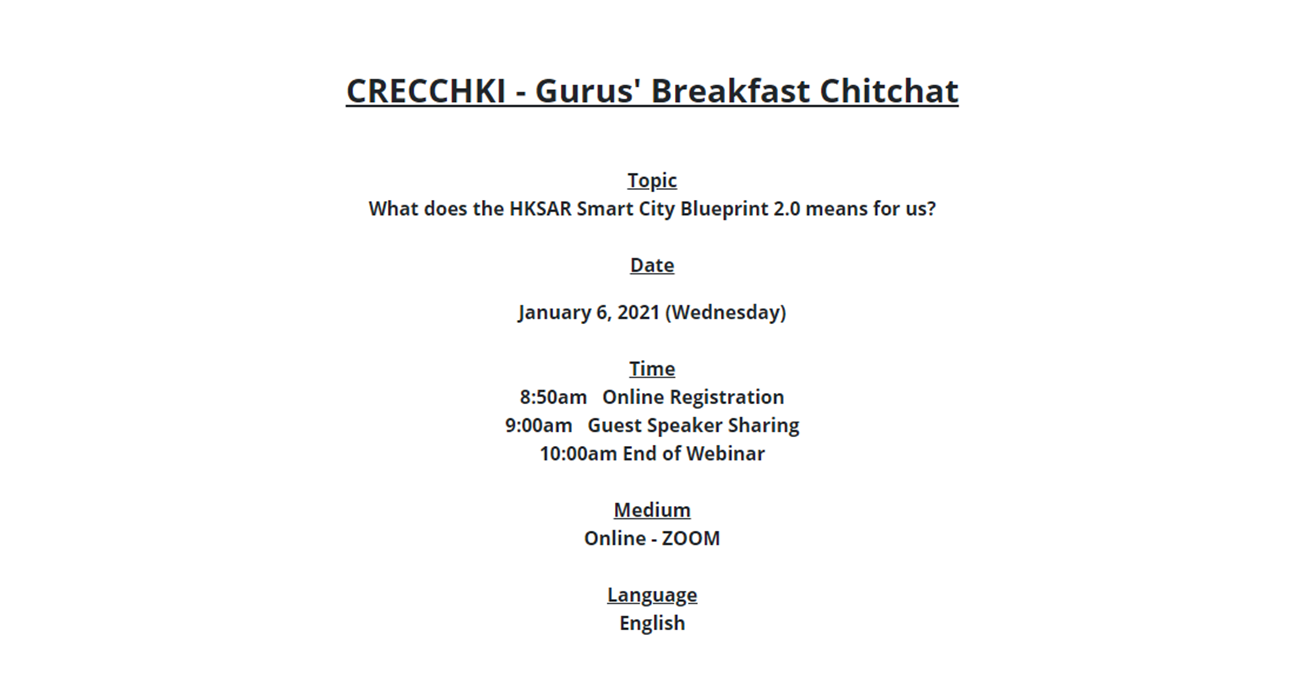 CRECCHKI - Gurus' Breakfast Chitchat

Topic
What does the HKSAR Smart City Blueprint 2.0 means for us?

Date

January 6, 2021 (Wednesday)

Time
8:50am Online Registration
9:00am Guest Speaker Sharing
10:00am End of Webinar

Medium
Online - ZOOM

Language
English